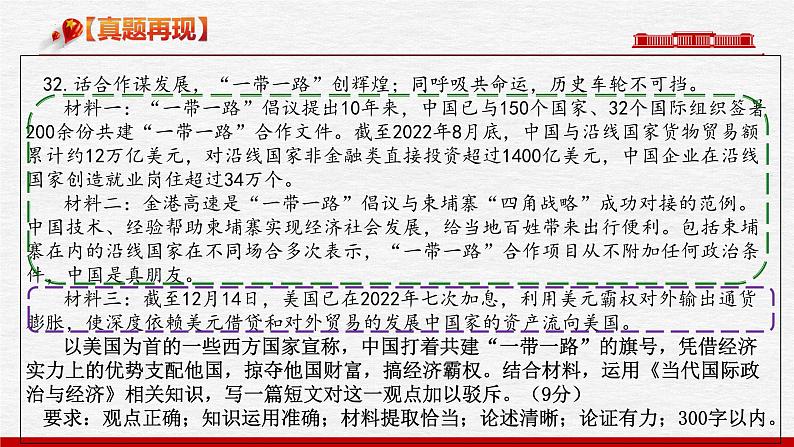 【真题再现】

32. 话合作谋发展，“一带一路”创辉煌；同呼吸共命运，历史车轮不可挡。

材料一：“一带一路”倡议提出10年来，中国已与150个国家、32个国际组织签署200余份共建“一带一路”合作文件。截至2022年8月底，中国与沿线国家货物贸易额累计约12万亿美元，对沿线国家非金融类直接投资超过1400亿美元，中国企业在沿线国家创造就业岗位超过34万个。

材料二：金港高速是“一带一路”倡议与柬埔寨“四角战略”成功对接的范例。中国技术、经验帮助柬埔寨实现经济社会发展，给当地百姓带来出行便利。包括柬埔寨在内的沿线国家在不同场合多次表示，“一带一路”合作项目从不附加任何政治条件，中国是真朋友。

材料三：截至12月14日，美国已在2022年七次加息，利用美元霸权对外输出通货膨胀，使深度依赖美元借贷和对外贸易的发展中国家的资产流向美国。

以美国为首的一些西方国家宣称，中国打着共建“一带一路”的旗号，凭借经济实力上的优势支配他国，掠夺他国财富，搞经济霸权。结合材料，运用《当代国际政治与经济》相关知识，写一篇短文对这一观点加以驳斥。（9分）

要求：观点正确；知识运用准确；材料提取恰当；论述清晰；论证有力；300字以内。